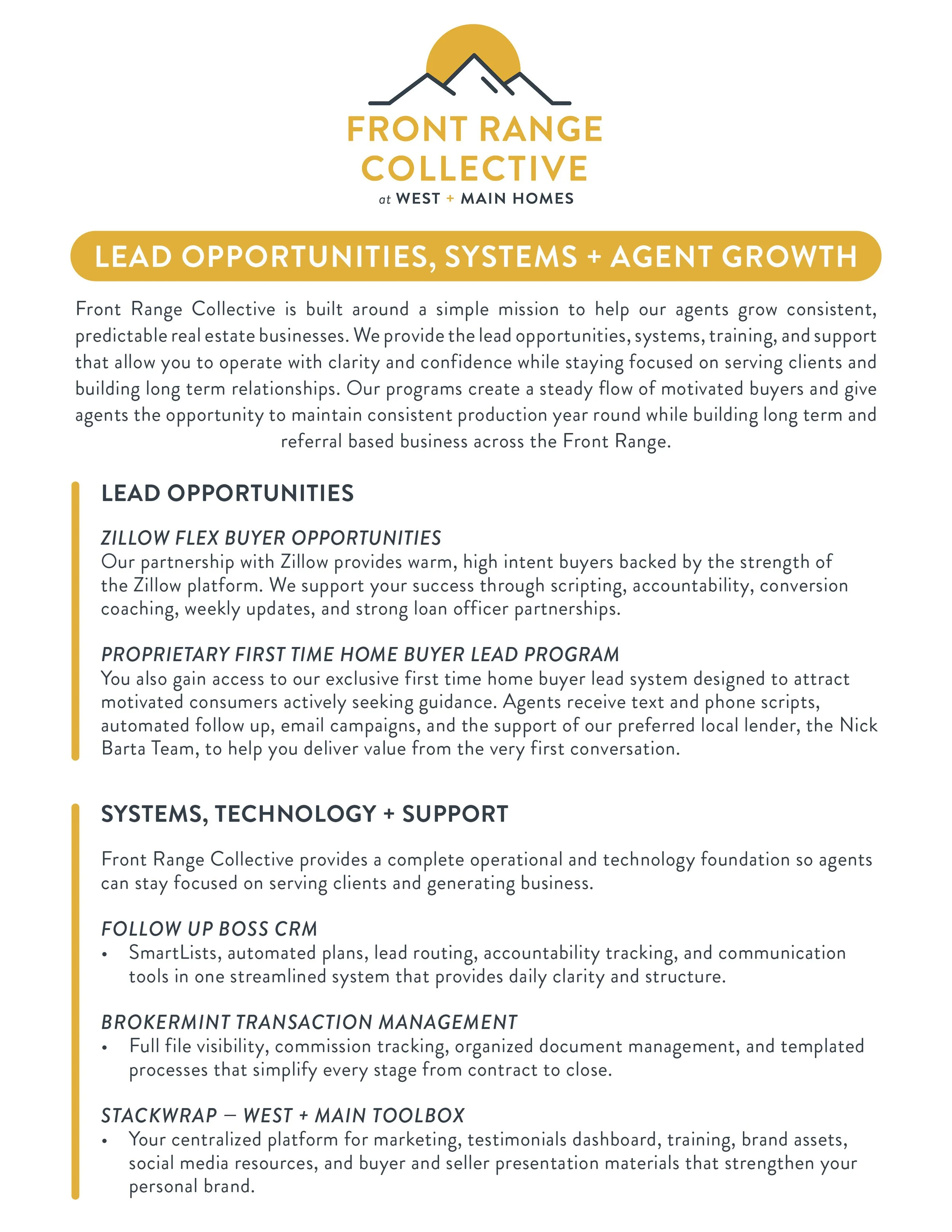 FRONT RANGE COLLECTIVE
at WEST + MAIN HOMES

LEAD OPPORTUNITIES, SYSTEMS + AGENT GROWTH

Front Range Collective is built around a simple mission to help our agents grow consistent, predictable real estate businesses. We provide the lead opportunities, systems, training, and support that allow you to operate with clarity and confidence while staying focused on serving clients and building long term relationships. Our programs create a steady flow of motivated buyers and give agents the opportunity to maintain consistent production year round while building long term and referral based business across the Front Range.

LEAD OPPORTUNITIES

ZILLOW FLEX BUYER OPPORTUNITIES
Our partnership with Zillow provides warm, high intent buyers backed by the strength of the Zillow platform. We support your success through scripting, accountability, conversion coaching, weekly updates, and strong loan officer partnerships.

PROPRIETARY FIRST TIME HOME BUYER LEAD PROGRAM
You also gain access to our exclusive first time home buyer lead system designed to attract motivated consumers actively seeking guidance. Agents receive text and phone scripts, automated follow up, email campaigns, and the support of our preferred local lender, the Nick Barta Team, to help you deliver value from the very first conversation.

SYSTEMS, TECHNOLOGY + SUPPORT

Front Range Collective provides a complete operational and technology foundation so agents can stay focused on serving clients and generating business.

FOLLOW UP BOSS CRM
• SmartLists, automated plans, lead routing, accountability tracking, and communication tools in one streamlined system that provides daily clarity and structure.

BROKERMINT TRANSACTION MANAGEMENT
• Full file visibility, commission tracking, organized document management, and templated processes that simplify every stage from contract to close.

STACKWRAP – WEST + MAIN TOOLBOX
• Your centralized platform for marketing, testimonials dashboard, training, brand assets, social media resources, and buyer and seller presentation materials that strengthen your personal brand.